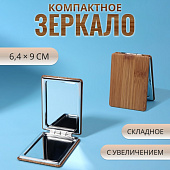 КОМПАКТНОЕ
ЗЕРКАЛО

6,4 × 9 СМ

СКЛАДНОЕ

С УВЕЛИЧЕНИЕМ